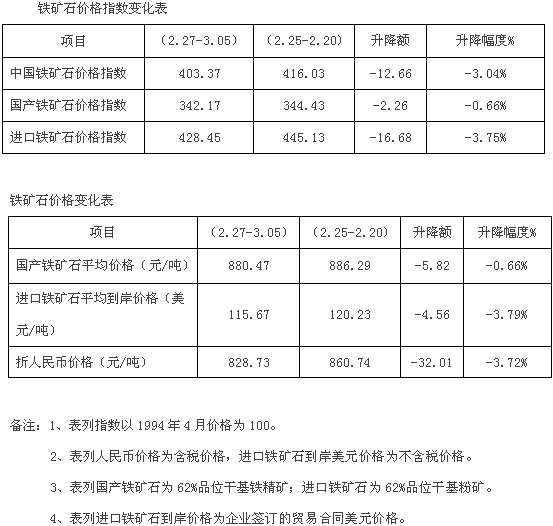 铁矿石价格指数变化表

| 项目 | （2.27-3.05） | （2.25-2.20） | 升降额 | 升降幅度% |
|---|---|---|---|---|
| 中国铁矿石价格指数 | 403.37 | 416.03 | -12.66 | -3.04% |
| 国产铁矿石价格指数 | 342.17 | 344.43 | -2.26 | -0.66% |
| 进口铁矿石价格指数 | 428.45 | 445.13 | -16.68 | -3.75% |

铁矿石价格变化表

| 项目 | （2.27-3.05） | （2.25-2.20） | 升降额 | 升降幅度% |
|---|---|---|---|---|
| 国产铁矿石平均价格（元/吨） | 880.47 | 886.29 | -5.82 | -0.66% |
| 进口铁矿石平均到岸价格（美元/吨） | 115.67 | 120.23 | -4.56 | -3.79% |
| 折人民币价格（元/吨） | 828.73 | 860.74 | -32.01 | -3.72% |

备注：1、表列指数以 1994 年 4 月价格为 100。

2、表列人民币价格为含税价格，进口铁矿石到岸美元价格为不含税价格。

3、表列国产铁矿石为 62%品位干基铁精矿；进口铁矿石为 62%品位干基粉矿。

4、表列进口铁矿石到岸价格为企业签订的贸易合同美元价格。